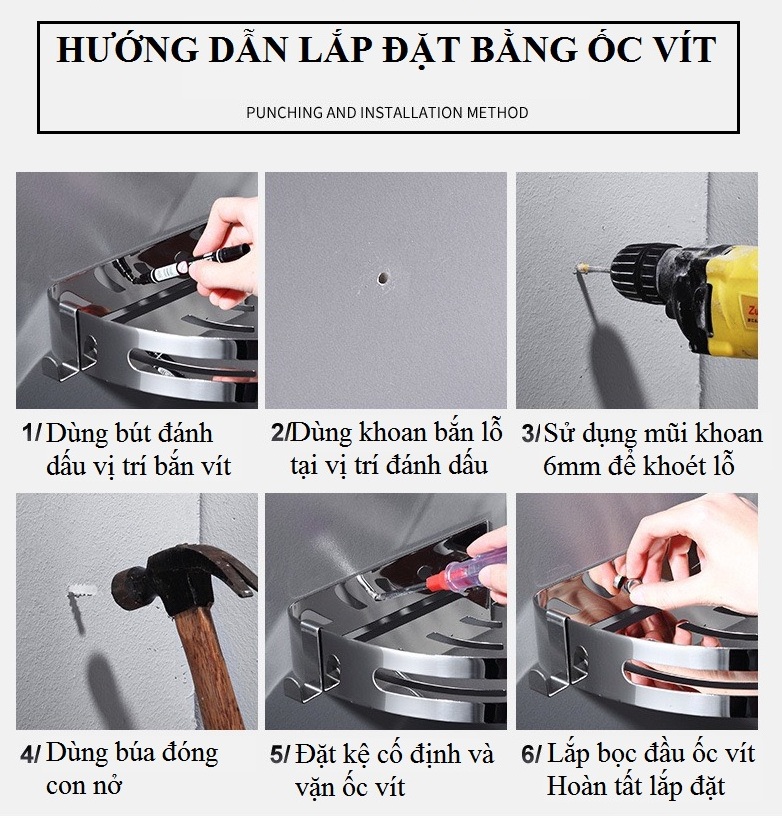 HƯỚNG DẪN LẮP ĐẶT BẰNG ỐC VÍT

PUNCHING AND INSTALLATION METHOD

1/ Dùng bút đánh dấu vị trí bắn vít

2/Dùng khoan bắn lỗ tại vị trí đánh dấu

3/ Sử dụng mũi khoan 6mm để khoét lỗ

4/ Dùng búa đóng con nở

5/ Đặt kệ cố định và vặn ốc vít

6/ Lắp bọc đầu ốc vít Hoàn tất lắp đặt